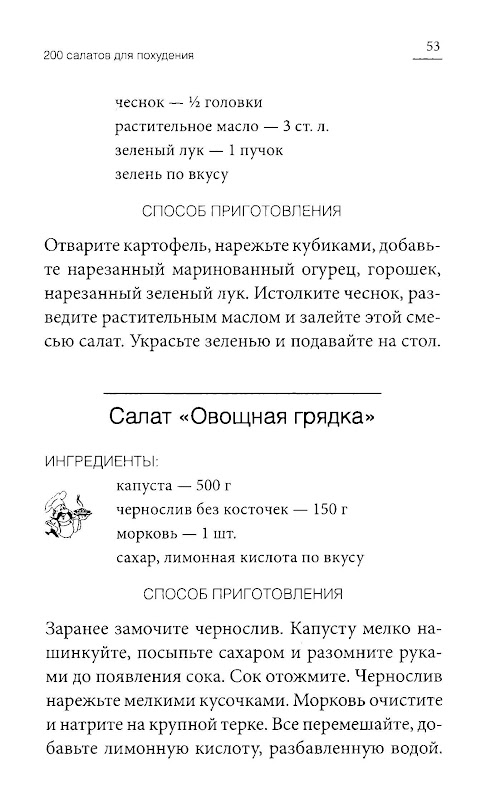 200 салатов для похудения

53

чеснок — ½ головки
растительное масло — 3 ст. л.
зеленый лук — 1 пучок
зелень по вкусу

СПОСОБ ПРИГОТОВЛЕНИЯ

Отварите картофель, нарежьте кубиками, добавьте нарезанный маринованный огурец, горошек, нарезанный зеленый лук. Истолките чеснок, разведите растительным маслом и залейте этой смесью салат. Украсьте зеленью и подавайте на стол.

Салат «Овощная грядка»

ИНГРЕДИЕНТЫ:
капуста — 500 г
чернослив без косточек — 150 г
морковь — 1 шт.
сахар, лимонная кислота по вкусу

СПОСОБ ПРИГОТОВЛЕНИЯ

Заранее замочите чернослив. Капусту мелко нашинкуйте, посыпьте сахаром и разомните руками до появления сока. Сок отожмите. Чернослив нарежьте мелкими кусочками. Морковь очистите и натрите на крупной терке. Все перемешайте, добавьте лимонную кислоту, разбавленную водой.